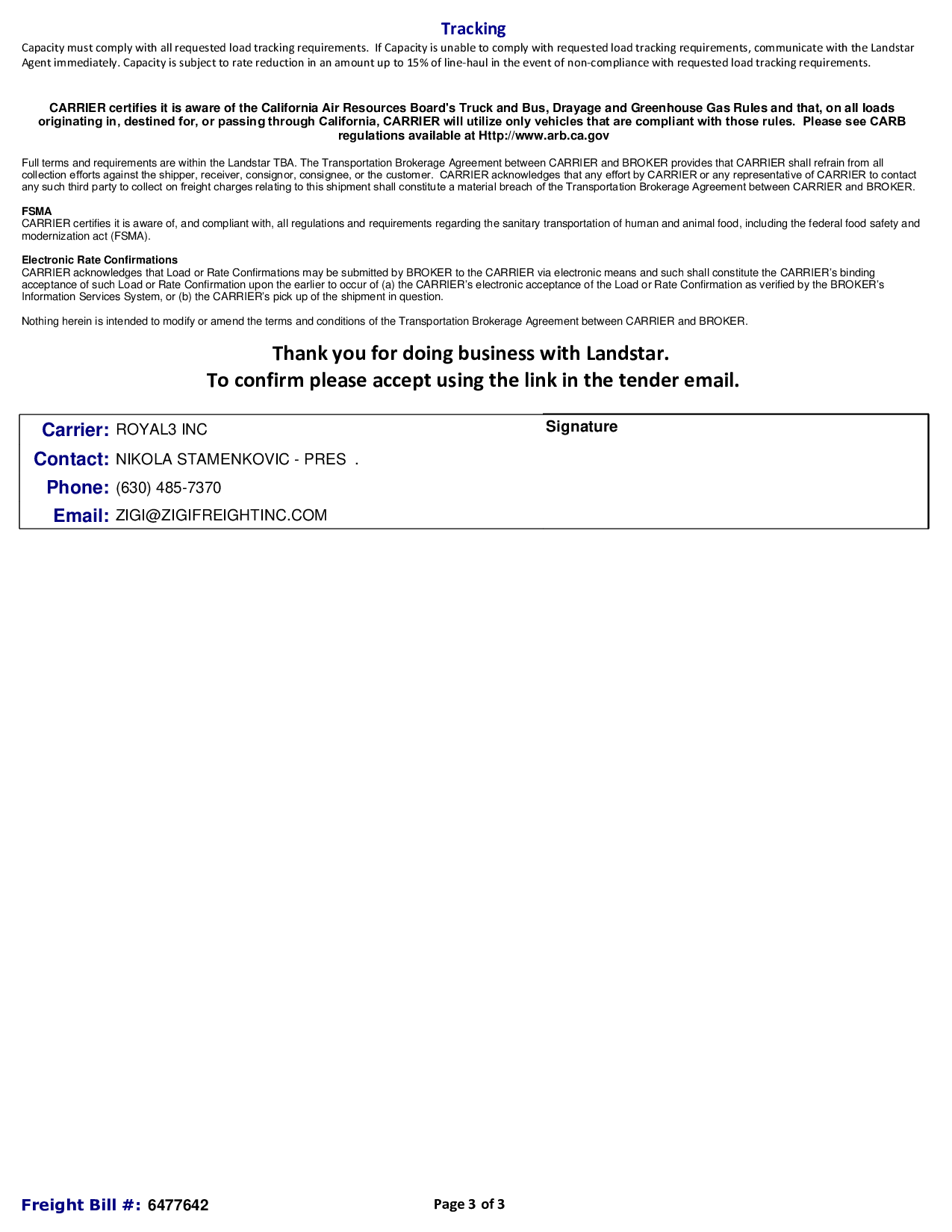 Tracking
Capacity must comply with all requested load tracking requirements. If Capacity is unable to comply with requested load tracking requirements, communicate with the Landstar Agent immediately. Capacity is subject to rate reduction in an amount up to 15% of line-haul in the event of non-compliance with requested load tracking requirements.

CARRIER certifies it is aware of the California Air Resources Board's Truck and Bus, Drayage and Greenhouse Gas Rules and that, on all loads originating in, destined for, or passing through California, CARRIER will utilize only vehicles that are compliant with those rules. Please see CARB regulations available at Http://www.arb.ca.gov

Full terms and requirements are within the Landstar TBA. The Transportation Brokerage Agreement between CARRIER and BROKER provides that CARRIER shall refrain from all collection efforts against the shipper, receiver, consignor, consignee, or the customer. CARRIER acknowledges that any effort by CARRIER or any representative of CARRIER to contact any such third party to collect on freight charges relating to this shipment shall constitute a material breach of the Transportation Brokerage Agreement between CARRIER and BROKER.

FSMA
CARRIER certifies it is aware of, and compliant with, all regulations and requirements regarding the sanitary transportation of human and animal food, including the federal food safety and modernization act (FSMA).

Electronic Rate Confirmations
CARRIER acknowledges that Load or Rate Confirmations may be submitted by BROKER to the CARRIER via electronic means and such shall constitute the CARRIER's binding acceptance of such Load or Rate Confirmation upon the earlier to occur of (a) the CARRIER's electronic acceptance of the Load or Rate Confirmation as verified by the BROKER's Information Services System, or (b) the CARRIER's pick up of the shipment in question.

Nothing herein is intended to modify or amend the terms and conditions of the Transportation Brokerage Agreement between CARRIER and BROKER.

Thank you for doing business with Landstar.
To confirm please accept using the link in the tender email.

Carrier: ROYAL3 INC
Contact: NIKOLA STAMENKOVIC - PRES .
Phone: (630) 485-7370
Email: ZIGI@ZIGIFREIGHTINC.COM

Signature

Freight Bill #: 6477642
Page 3 of 3